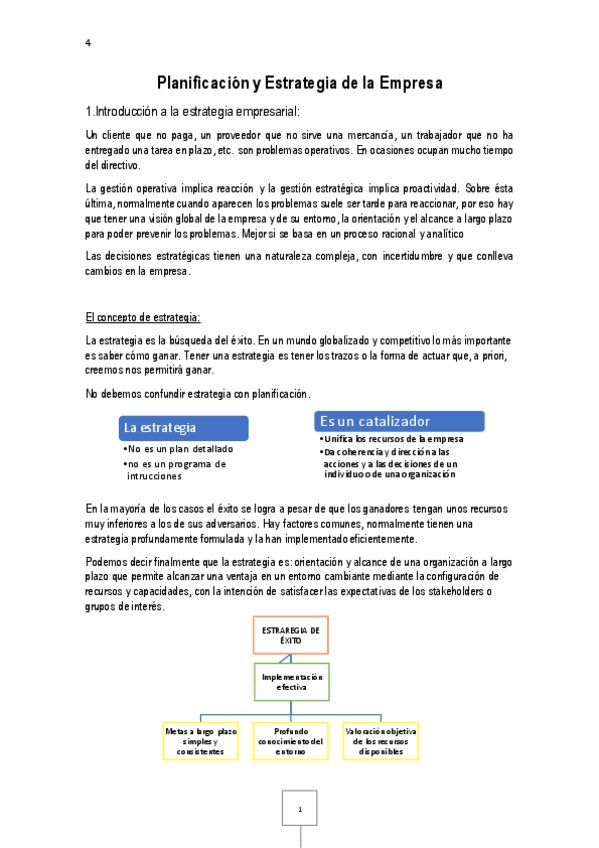 4

Planificación y Estrategia de la Empresa

1.Introducción a la estrategia empresarial:

Un cliente que no paga, un proveedor que no sirve una mercancía, un trabajador que no ha entregado una tarea en plazo, etc. son problemas operativos. En ocasiones ocupan mucho tiempo del directivo.

La gestión operativa implica reacción y la gestión estratégica implica proactividad. Sobre ésta última, normalmente cuando aparecen los problemas suele ser tarde para reaccionar, por eso hay que tener una visión global de la empresa y de su entorno, la orientación y el alcance a largo plazo para poder prevenir los problemas. Mejor si se basa en un proceso racional y analítico

Las decisiones estratégicas tienen una naturaleza compleja, con incertidumbre y que conlleva cambios en la empresa.

El concepto de estrategia:

La estrategia es la búsqueda del éxito. En un mundo globalizado y competitivo lo más importante es saber cómo ganar. Tener una estrategia es tener los trazos o la forma de actuar que, a priori, creemos nos permitirá ganar.

No debemos confundir estrategia con planificación.

La estrategia
•No es un plan detallado
•no es un programa de intrucciones

Es un catalizador
•Unifica los recursos de la empresa
•Da coherencia y dirección a las acciones y a las decisiones de un individuo o de una organización

En la mayoría de los casos el éxito se logra a pesar de que los ganadores tengan unos recursos muy inferiores a los de sus adversarios. Hay factores comunes, normalmente tienen una estrategia profundamente formulada y la han implementado eficientemente.

Podemos decir finalmente que la estrategia es: orientación y alcance de una organización a largo plazo que permite alcanzar una ventaja en un entorno cambiante mediante la configuración de recursos y capacidades, con la intención de satisfacer las expectativas de los stakeholders o grupos de interés.

ESTRAREGIA DE ÉXITO

Implementación efectiva

Metas a largo plazo simples y consistentes

Profundo conocimiento del entorno

Valoración objetiva de los recursos disponibles

1